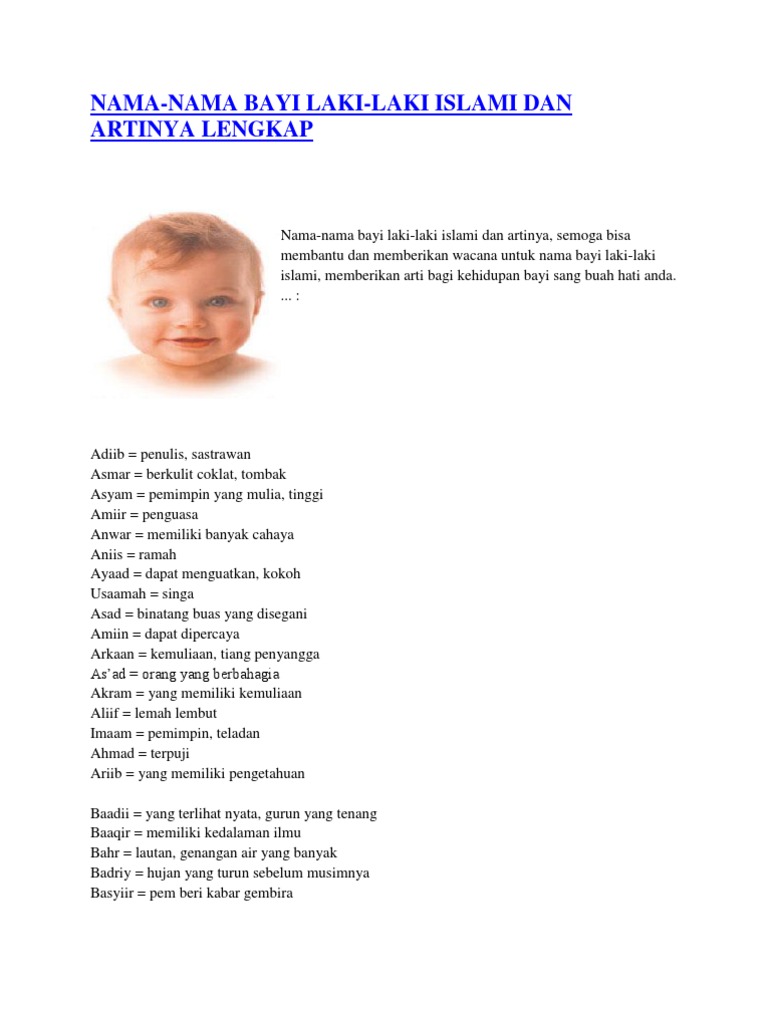 NAMA-NAMA BAYI LAKI-LAKI ISLAMI DAN ARTINYA LENGKAP

Nama-nama bayi laki-laki islami dan artinya, semoga bisa membantu dan memberikan wacana untuk nama bayi laki-laki islami, memberikan arti bagi kehidupan bayi sang buah hati anda. ... :

Adiib = penulis, sastrawan
Asmar = berkulit coklat, tombak
Asyam = pemimpin yang mulia, tinggi
Amiir = penguasa
Anwar = memiliki banyak cahaya
Aniis = ramah
Ayaad = dapat menguatkan, kokoh
Usaamah = singa
Asad = binatang buas yang disegani
Amiin = dapat dipercaya
Arkaan = kemuliaan, tiang penyangga
As'ad = orang yang berbahagia
Akram = yang memiliki kemuliaan
Aliif = lemah lembut
Imaam = pemimpin, teladan
Ahmad = terpuji
Ariib = yang memiliki pengetahuan

Baadii = yang terlihat nyata, gurun yang tenang
Baaqir = memiliki kedalaman ilmu
Bahr = lautan, genangan air yang banyak
Badriy = hujan yang turun sebelum musimnya
Basyiir = pem beri kabar gembira